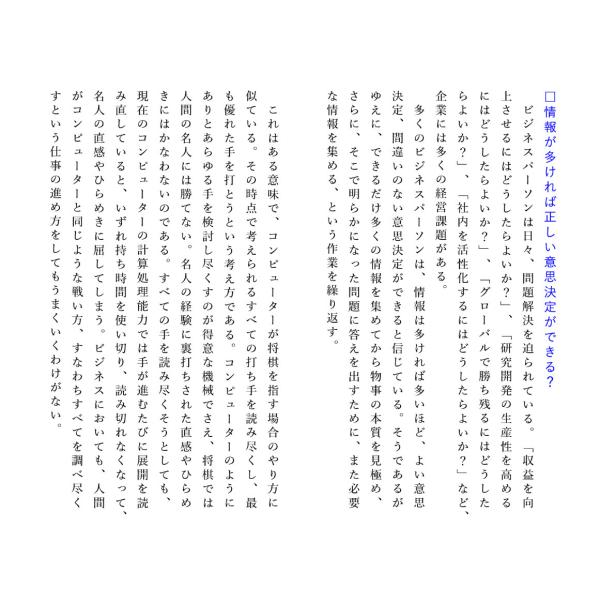 □情報が多ければ正しい意思決定ができる？

ビジネスパーソンは日々、問題解決を迫られている。「収益を向上させるにはどうしたらよいか？」、「研究開発の生産性を高めるにはどうしたらよいか？」、「グローバルで勝ち残るにはどうしたらよいか？」、「社内を活性化するにはどうしたらよいか？」など、企業には多くの経営課題がある。

多くのビジネスパーソンは、情報は多ければ多いほど、よい意思決定、間違いのない意思決定ができると信じている。そうであるがゆえに、できるだけ多くの情報を集めてから物事の本質を見極め、さらに、そこで明らかになった問題に答えを出すために、また必要な情報を集める、という作業を繰り返す。

これはある意味で、コンピューターが将棋を指す場合のやり方に似ている。その時点で考えられるすべての打ち手を読み尽くし、最も優れた手を打とうという考え方である。コンピューターのようにありとあらゆる手を検討し尽くすのが得意な機械でさえ、将棋では人間の名人には勝てない。名人の経験に裏打ちされた直感やひらめきにはかなわないのである。すべての手を読み尽くそうとしても、現在のコンピューターの計算処理能力では手が進むたびに展開を読み直していると、いずれ持ち時間を使い切り、読み切れなくなって、名人の直感やひらめきに屈してしまう。ビジネスにおいても、人間がコンピューターと同じような戦い方、すなわちすべてを調べ尽くすという仕事の進め方をしてもうまくいくわけがない。